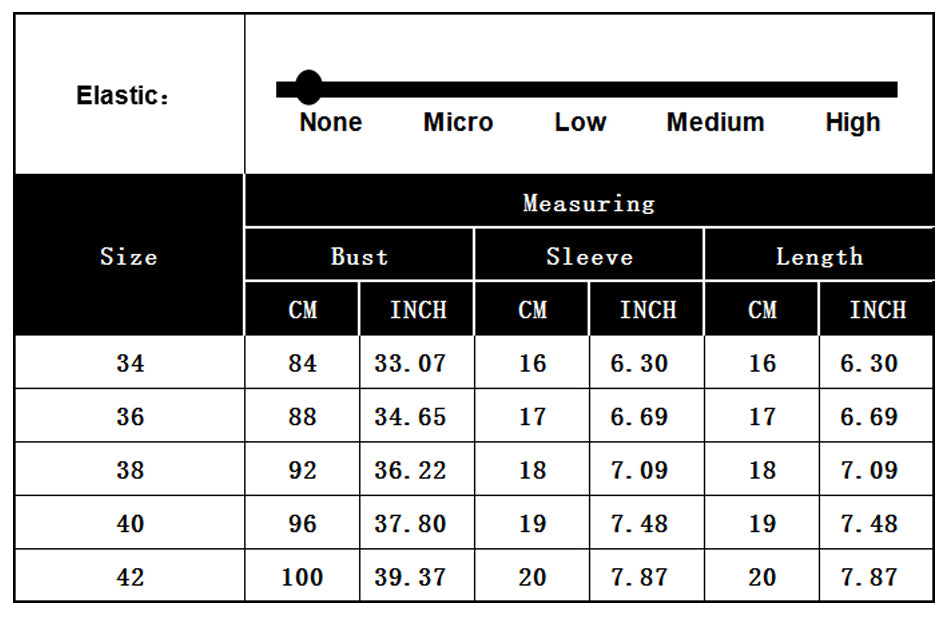 Elastic：

None Micro Low Medium High

| Size | Measuring | | | | | |
|---|---|---|---|---|---|---|
| | Bust | | Sleeve | | Length | |
| | CM | INCH | CM | INCH | CM | INCH |
| 34 | 84 | 33.07 | 16 | 6.30 | 16 | 6.30 |
| 36 | 88 | 34.65 | 17 | 6.69 | 17 | 6.69 |
| 38 | 92 | 36.22 | 18 | 7.09 | 18 | 7.09 |
| 40 | 96 | 37.80 | 19 | 7.48 | 19 | 7.48 |
| 42 | 100 | 39.37 | 20 | 7.87 | 20 | 7.87 |